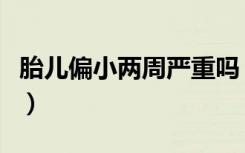 胎儿偏小两周严重吗
）